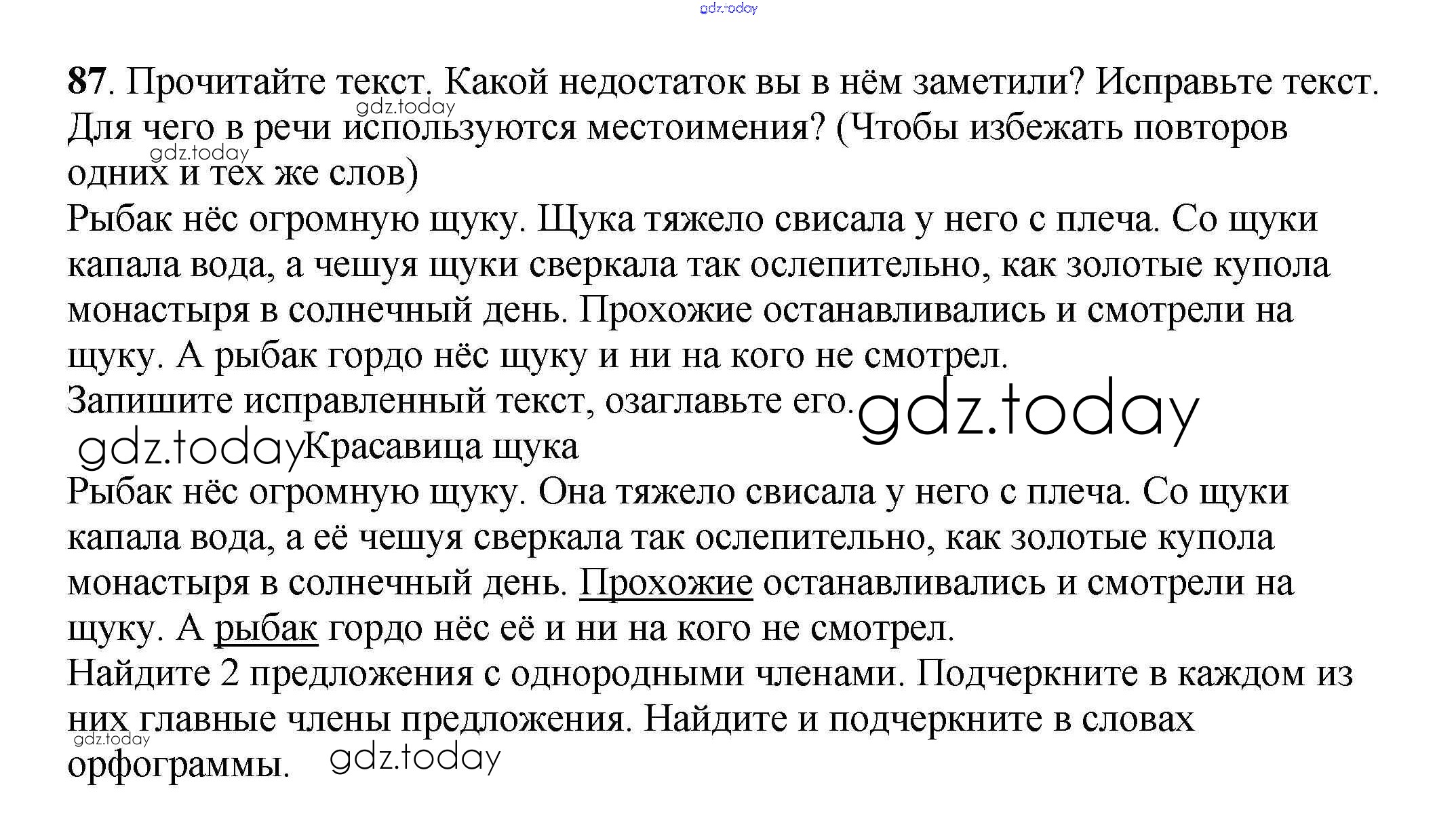 gdz.today

87. Прочитайте текст. Какой недостаток вы в нём заметили? Исправьте текст. Для чего в речи используются местоимения? (Чтобы избежать повторов одних и тех же слов)
gdz.today
gdz.today
Рыбак нёс огромную щуку. Щука тяжело свисала у него с плеча. Со щуки капала вода, а чешуя щуки сверкала так ослепительно, как золотые купола монастыря в солнечный день. Прохожие останавливались и смотрели на щуку. А рыбак гордо нёс щуку и ни на кого не смотрел.
Запишите исправленный текст, озаглавьте его. gdz.today
gdz.today Красавица щука
Рыбак нёс огромную щуку. Она тяжело свисала у него с плеча. Со щуки капала вода, а её чешуя сверкала так ослепительно, как золотые купола монастыря в солнечный день. Прохожие останавливались и смотрели на щуку. А рыбак гордо нёс её и ни на кого не смотрел.
Найдите 2 предложения с однородными членами. Подчеркните в каждом из них главные члены предложения. Найдите и подчеркните в словах орфограммы.
gdz.today
gdz.today